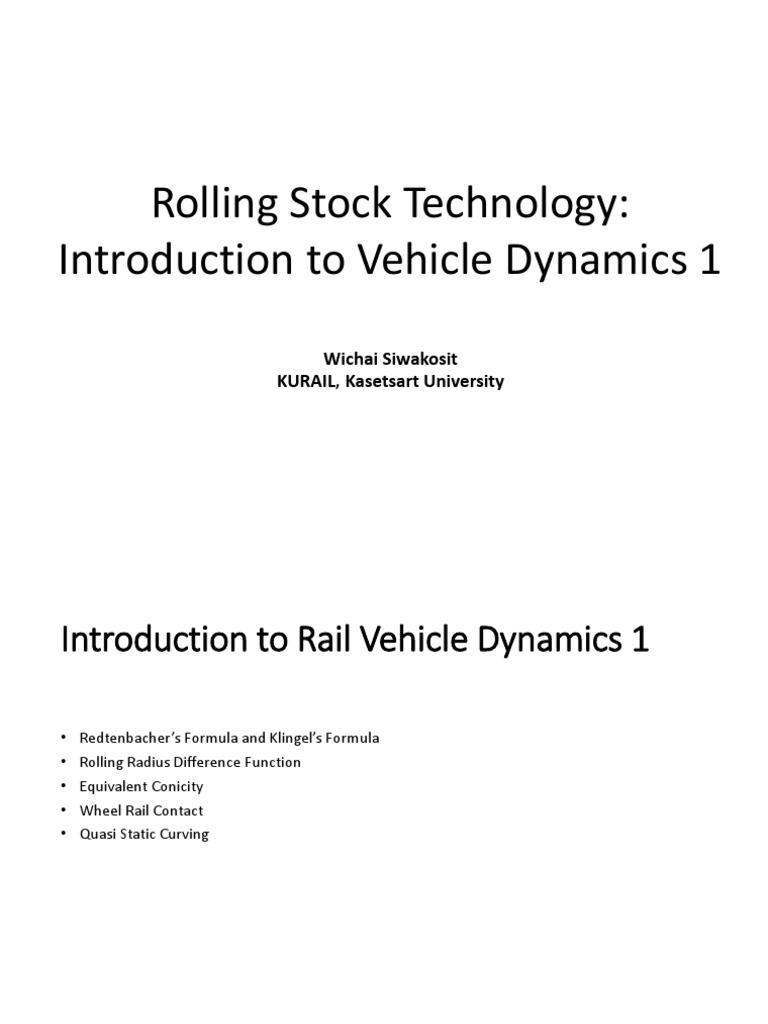 Rolling Stock Technology: Introduction to Vehicle Dynamics 1

Wichai Siwakosit
KURAIL, Kasetsart University

Introduction to Rail Vehicle Dynamics 1

• Redtenbacher's Formula and Klingel's Formula
• Rolling Radius Difference Function
• Equivalent Conicity
• Wheel Rail Contact
• Quasi Static Curving